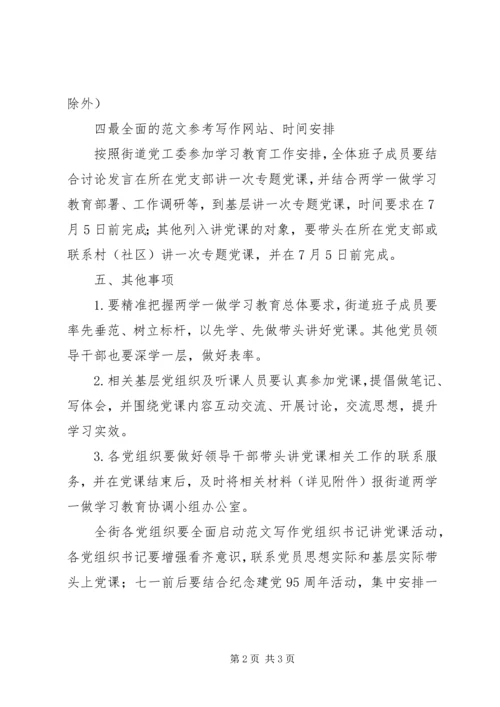 除外）

四最全面的范文参考写作网站、时间安排

按照街道党工委参加学习教育工作安排，全体班子成员要结合讨论发言在所在党支部讲一次专题党课，并结合两学一做学习教育部署、工作调研等，到基层讲一次专题党课，时间要求在7月5日前完成；其他列入讲党课的对象，要带头在所在党支部或联系村（社区）讲一次专题党课，并在7月5日前完成。

五、其他事项

1.要精准把握两学一做学习教育总体要求，街道班子成员要率先垂范、树立标杆，以先学、先做带头讲好党课。其他党员领导干部也要深学一层，做好表率。

2.相关基层党组织及听课人员要认真参加党课，提倡做笔记、写体会，并围绕党课内容互动交流、开展讨论，交流思想，提升学习实效。

3.各党组织要做好领导干部带头讲党课相关工作的联系服务，并在党课结束后，及时将相关材料（详见附件）报街道两学一做学习教育协调小组办公室。

全街各党组织要全面启动范文写作党组织书记讲党课活动，各党组织书记要增强看齐意识，联系党员思想实际和基层实际带头上党课；七一前后要结合纪念建党95周年活动，集中安排一

第2页 共3页